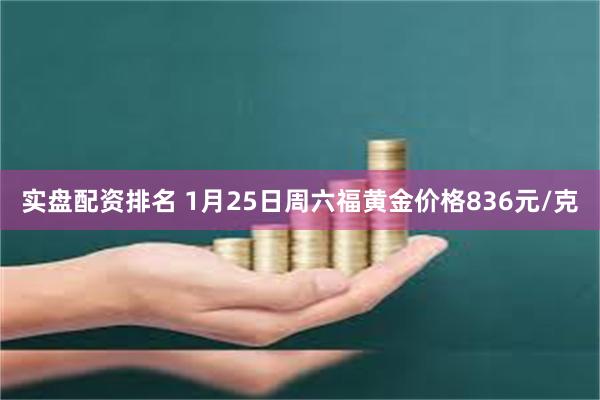 实盘配资排名 1月25日周六福黄金价格836元/克